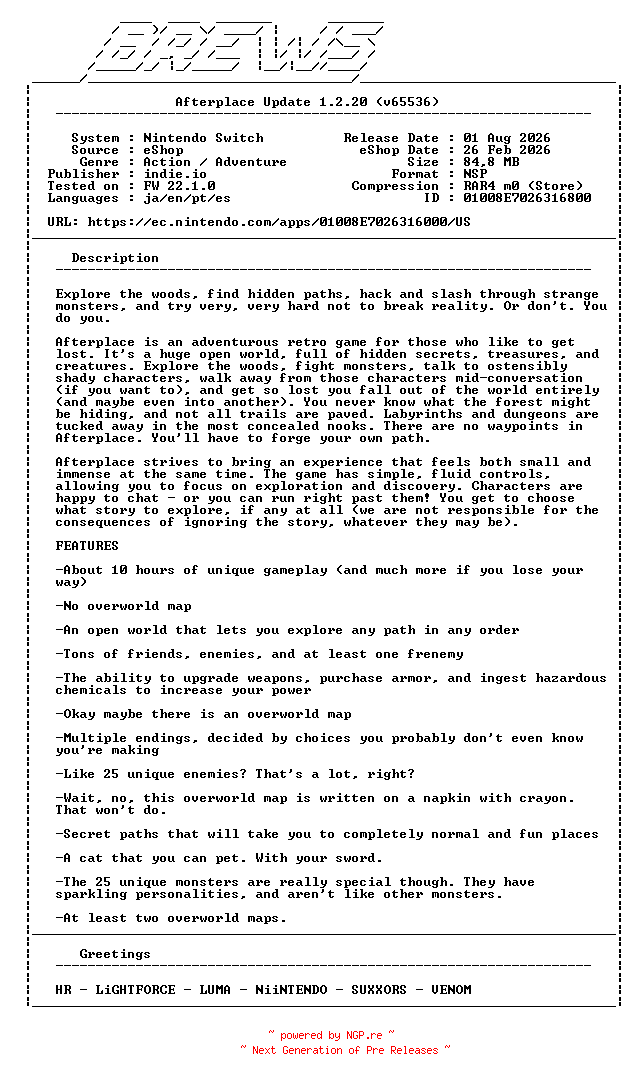 BREWS

Afterplace Update 1.2.20 (v65536)

System : Nintendo Switch
Source : eShop
Genre : Action / Adventure
Publisher : indie.io
Tested on : FW 22.1.0
Languages : ja/en/pt/es

Release Date : 01 Aug 2026
eShop Date : 26 Feb 2026
Size : 84,8 MB
Format : NSP
Compression : RAR4 m0 (Store)
ID : 01008E7026316800

URL: https://ec.nintendo.com/apps/01008E7026316000/US

Description

Explore the woods, find hidden paths, hack and slash through strange monsters, and try very, very hard not to break reality. Or don't. You do you.

Afterplace is an adventurous retro game for those who like to get lost. It's a huge open world, full of hidden secrets, treasures, and creatures. Explore the woods, fight monsters, talk to ostensibly shady characters, walk away from those characters mid-conversation (if you want to), and get so lost you fall out of the world entirely (and maybe even into another). You never know what the forest might be hiding, and not all trails are paved. Labyrinths and dungeons are tucked away in the most concealed nooks. There are no waypoints in Afterplace. You'll have to forge your own path.

Afterplace strives to bring an experience that feels both small and immense at the same time. The game has simple, fluid controls, allowing you to focus on exploration and discovery. Characters are happy to chat - or you can run right past them! You get to choose what story to explore, if any at all (we are not responsible for the consequences of ignoring the story, whatever they may be).

FEATURES

-About 10 hours of unique gameplay (and much more if you lose your way)

-No overworld map

-An open world that lets you explore any path in any order

-Tons of friends, enemies, and at least one frenemy

-The ability to upgrade weapons, purchase armor, and ingest hazardous chemicals to increase your power

-Okay maybe there is an overworld map

-Multiple endings, decided by choices you probably don't even know you're making

-Like 25 unique enemies? That's a lot, right?

-Wait, no, this overworld map is written on a napkin with crayon. That won't do.

-Secret paths that will take you to completely normal and fun places

-A cat that you can pet. With your sword.

-The 25 unique monsters are really special though. They have sparkling personalities, and aren't like other monsters.

-At least two overworld maps.

Greetings

HR - LiGHTFORCE - LUMA - NiiNTENDO - SUXXORS - VENOM

~ powered by NGP.re ~
~ Next Generation of Pre Releases ~